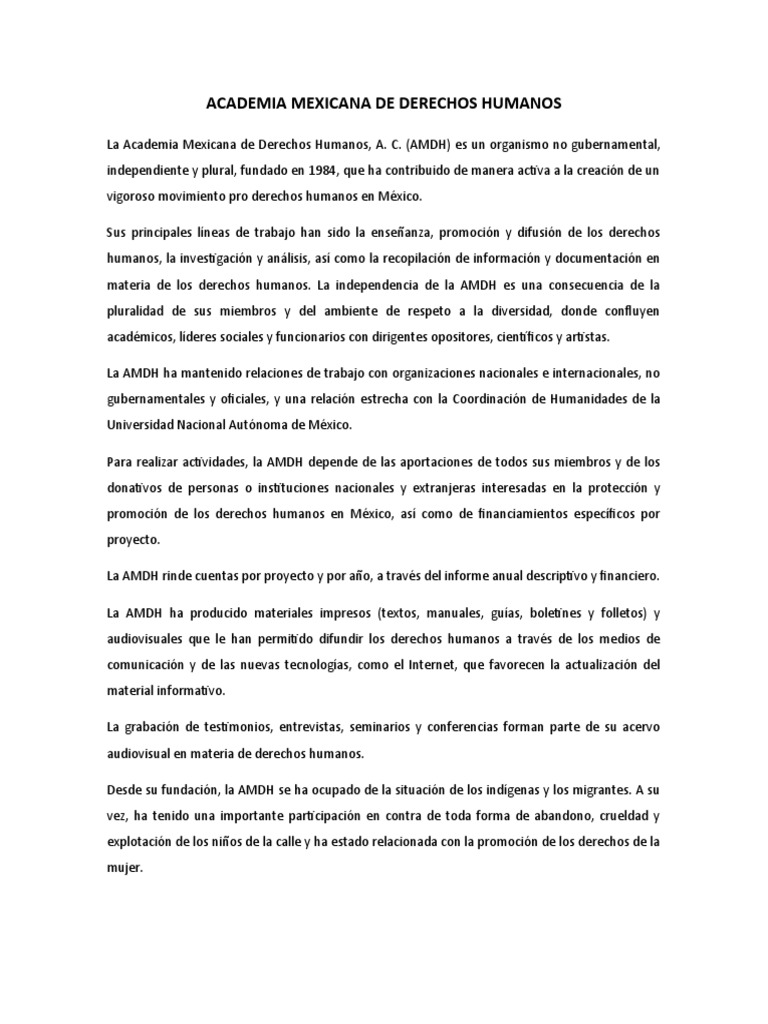 ACADEMIA MEXICANA DE DERECHOS HUMANOS

La Academia Mexicana de Derechos Humanos, A. C. (AMDH) es un organismo no gubernamental, independiente y plural, fundado en 1984, que ha contribuido de manera activa a la creación de un vigoroso movimiento pro derechos humanos en México.

Sus principales líneas de trabajo han sido la enseñanza, promoción y difusión de los derechos humanos, la investigación y análisis, así como la recopilación de información y documentación en materia de los derechos humanos. La independencia de la AMDH es una consecuencia de la pluralidad de sus miembros y del ambiente de respeto a la diversidad, donde confluyen académicos, líderes sociales y funcionarios con dirigentes opositores, científicos y artistas.

La AMDH ha mantenido relaciones de trabajo con organizaciones nacionales e internacionales, no gubernamentales y oficiales, y una relación estrecha con la Coordinación de Humanidades de la Universidad Nacional Autónoma de México.

Para realizar actividades, la AMDH depende de las aportaciones de todos sus miembros y de los donativos de personas o instituciones nacionales y extranjeras interesadas en la protección y promoción de los derechos humanos en México, así como de financiamientos específicos por proyecto.

La AMDH rinde cuentas por proyecto y por año, a través del informe anual descriptivo y financiero.

La AMDH ha producido materiales impresos (textos, manuales, guías, boletines y folletos) y audiovisuales que le han permitido difundir los derechos humanos a través de los medios de comunicación y de las nuevas tecnologías, como el Internet, que favorecen la actualización del material informativo.

La grabación de testimonios, entrevistas, seminarios y conferencias forman parte de su acervo audiovisual en materia de derechos humanos.

Desde su fundación, la AMDH se ha ocupado de la situación de los indígenas y los migrantes. A su vez, ha tenido una importante participación en contra de toda forma de abandono, crueldad y explotación de los niños de la calle y ha estado relacionada con la promoción de los derechos de la mujer.